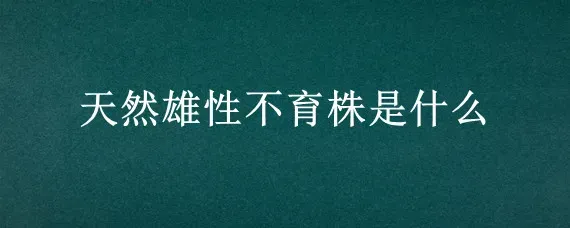 天然雄性不育株是什么